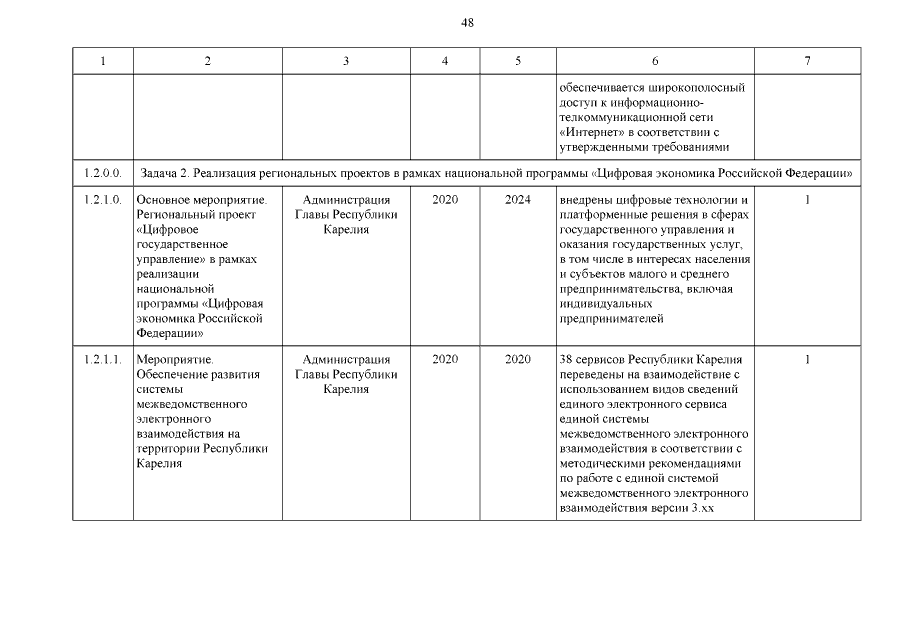 48

| 1 | 2 | 3 | 4 | 5 | 6 | 7 |
|---|---|---|---|---|---|---|
| | | | | | обеспечивается широкополосный доступ к информационно-телкоммуникационной сети «Интернет» в соответствии с утвержденными требованиями | |
| 1.2.0.0. | Задача 2. Реализация региональных проектов в рамках национальной программы «Цифровая экономика Российской Федерации» | | | | | |
| 1.2.1.0. | Основное мероприятие. Региональный проект «Цифровое государственное управление» в рамках реализации национальной программы «Цифровая экономика Российской Федерации» | Администрация Главы Республики Карелия | 2020 | 2024 | внедрены цифровые технологии и платформенные решения в сферах государственного управления и оказания государственных услуг, в том числе в интересах населения и субъектов малого и среднего предпринимательства, включая индивидуальных предпринимателей | 1 |
| 1.2.1.1. | Мероприятие. Обеспечение развития системы межведомственного электронного взаимодействия на территории Республики Карелия | Администрация Главы Республики Карелия | 2020 | 2020 | 38 сервисов Республики Карелия переведены на взаимодействие с использованием видов сведений единого электронного сервиса единой системы межведомственного электронного взаимодействия в соответствии с методическими рекомендациями по работе с единой системой межведомственного электронного взаимодействия версии 3.хх | 1 |